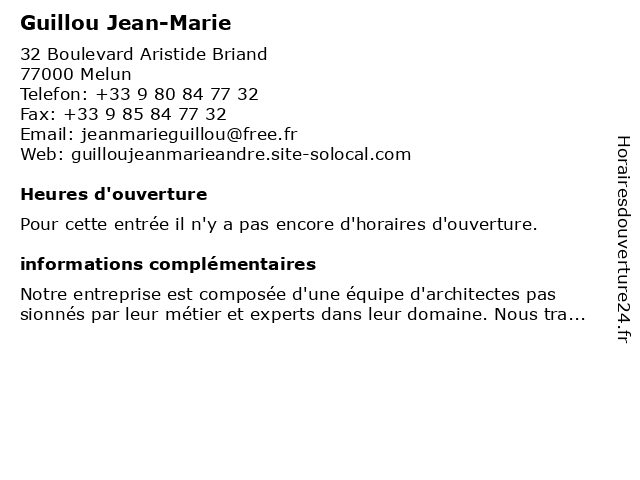 Guillou Jean-Marie

32 Boulevard Aristide Briand
77000 Melun
Telefon: +33 9 80 84 77 32
Fax: +33 9 85 84 77 32
Email: jeanmarieguillou@free.fr
Web: guilloujeanmarieandre.site-solocal.com

Heures d'ouverture

Pour cette entrée il n'y a pas encore d'horaires d'ouverture.

informations complémentaires

Notre entreprise est composée d'une équipe d'architectes pas sionnés par leur métier et experts dans leur domaine. Nous tra...

Horairesdouverture24.fr